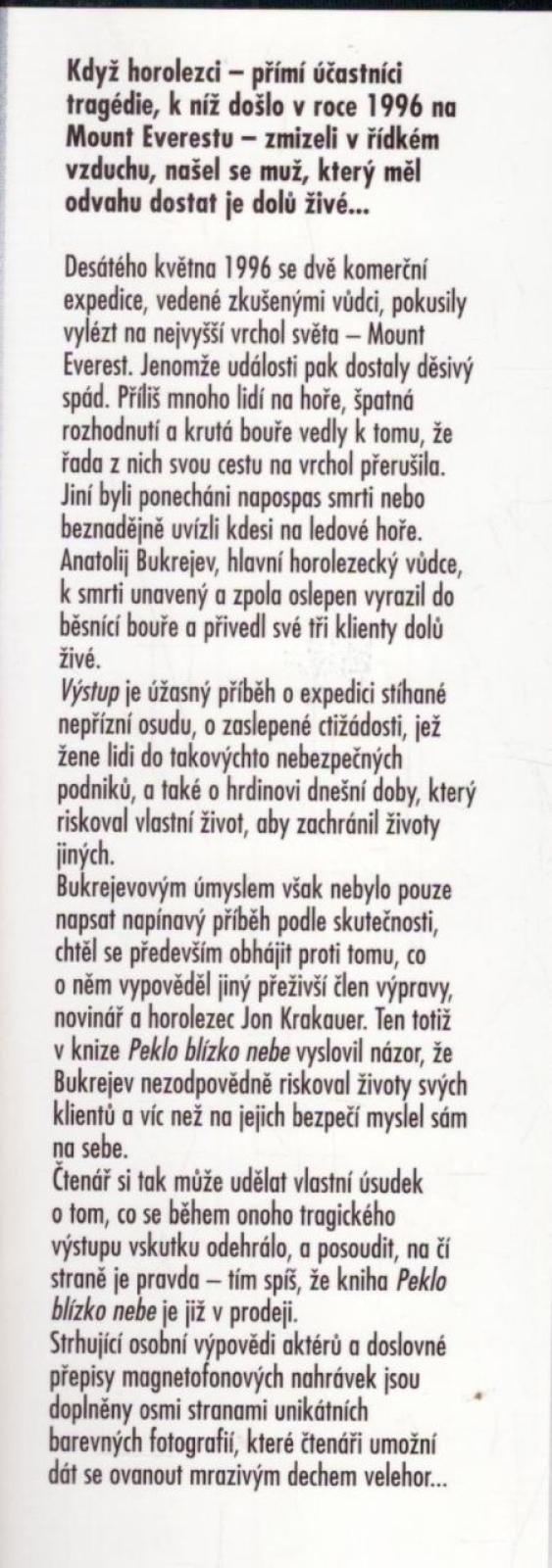 Když horolezci – přímí účastníci tragédie, k níž došlo v roce 1996 na Mount Everestu – zmizeli v řídkém vzduchu, našel se muž, který měl odvahu dostat je dolů živé...

Desátého května 1996 se dvě komerční expedice, vedené zkušenými vůdci, pokusily vylézt na nejvyšší vrchol světa – Mount Everest. Jenomže události pak dostaly děsivý spád. Příliš mnoho lidí na hoře, špatná rozhodnutí a krutá bouře vedly k tomu, že řada z nich svou cestu na vrchol přerušila. Jiní byli ponecháni napospas smrti nebo beznadějně uvízli kdesi na ledové hoře. Anatolij Bukrejev, hlavní horolezecký vůdce, k smrti unavený a zpola oslepen vyrazil do běsnící bouře a přivedl své tři klienty dolů živé.
Výstup je úžasný příběh o expedici stíhané nepřízní osudu, o zaslepené ctižádosti, jež žene lidi do takovýchto nebezpečných podniků, a také o hrdinovi dnešní doby, který riskoval vlastní život, aby zachránil životy jiných.
Bukrejevovým úmyslem však nebylo pouze napsat napínavý příběh podle skutečnosti, chtěl se především obhájit proti tomu, co o něm vypověděl jiný přeživší člen výpravy, novinář a horolezec Jon Krakauer. Ten totiž v knize Peklo blízko nebe vyslovil názor, že Bukrejev nezodpovědně riskoval životy svých klientů a víc než na jejich bezpečí myslel sám na sebe.
Čtenář si tak může udělat vlastní úsudek o tom, co se během onoho tragického výstupu vskutku odehrálo, a posoudit, na čí straně je pravda – tím spíš, že kniha Peklo blízko nebe je již v prodeji.
Strhující osobní výpovědi aktérů a doslovné přepisy magnetofonových nahrávek jsou doplněny osmi stranami unikátních barevných fotografií, které čtenáři umožní dát se ovanout mrazivým dechem velehor...